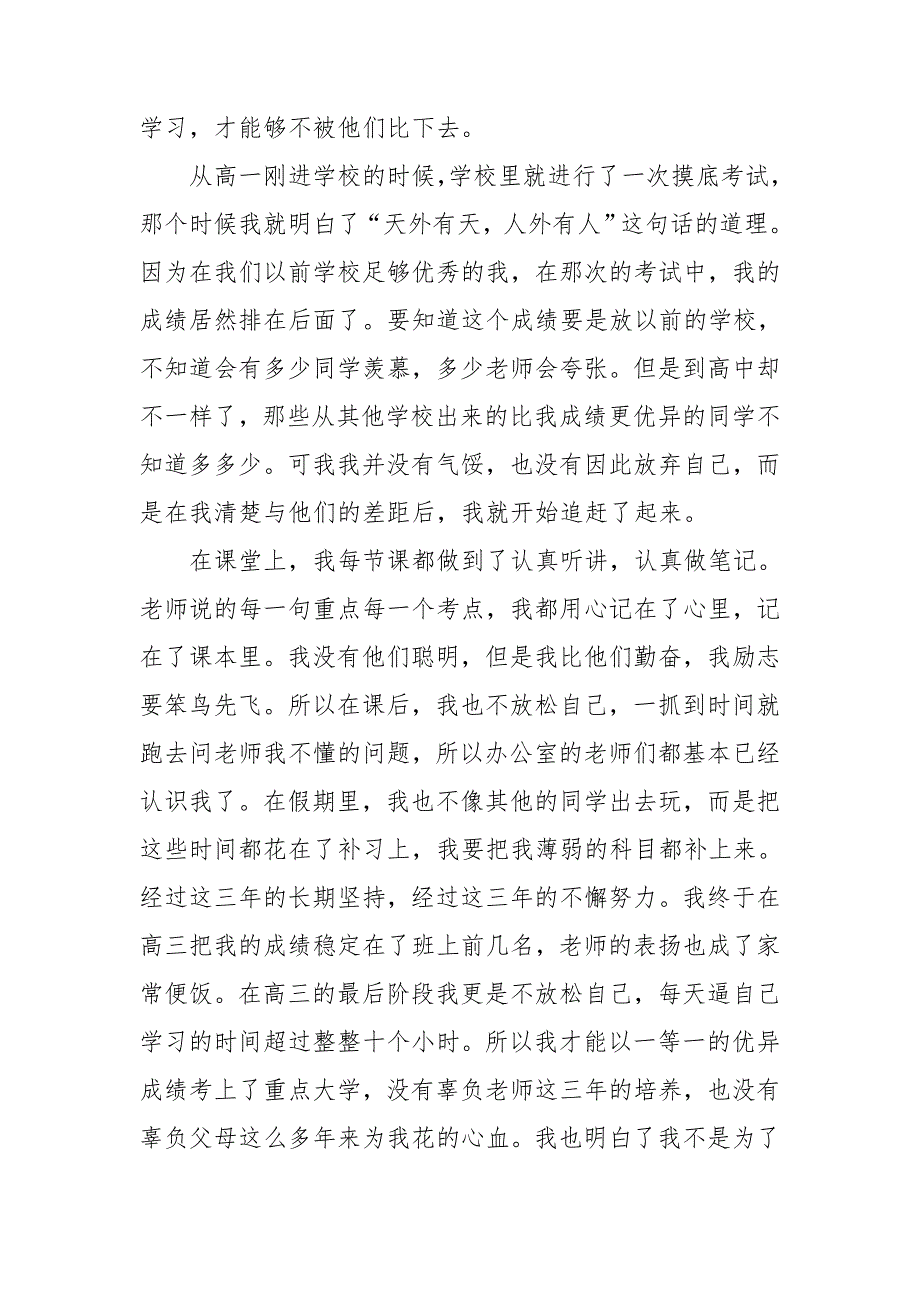 学习，才能够不被他们比下去。

从高一刚进学校的时候,学校里就进行了一次摸底考试，那个时候我就明白了“天外有天，人外有人”这句话的道理。因为在我们以前学校足够优秀的我，在那次的考试中，我的成绩居然排在后面了。要知道这个成绩要是放以前的学校，不知道会有多少同学羡慕，多少老师会夸张。但是到高中却不一样了，那些从其他学校出来的比我成绩更优异的同学不知道多多少。可我我并没有气馁，也没有因此放弃自己，而是在我清楚与他们的差距后，我就开始追赶了起来。

在课堂上，我每节课都做到了认真听讲，认真做笔记。老师说的每一句重点每一个考点，我都用心记在了心里，记在了课本里。我没有他们聪明，但是我比他们勤奋，我励志要笨鸟先飞。所以在课后，我也不放松自己，一抓到时间就跑去问老师我不懂的问题，所以办公室的老师们都基本已经认识我了。在假期里，我也不像其他的同学出去玩，而是把这些时间都花在了补习上，我要把我薄弱的科目都补上来。经过这三年的长期坚持，经过这三年的不懈努力。我终于在高三把我的成绩稳定在了班上前几名，老师的表扬也成了家常便饭。在高三的最后阶段我更是不放松自己，每天逼自己学习的时间超过整整十个小时。所以我才能以一等一的优异成绩考上了重点大学，没有辜负老师这三年的培养，也没有辜负父母这么多年来为我花的心血。我也明白了我不是为了